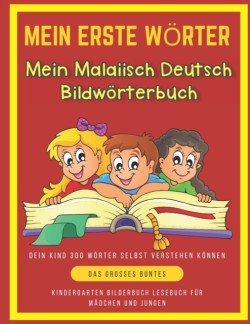 MEIN ERSTE WÖRTER

Mein Malaiisch Deutsch Bildwörterbuch

DEIN KIND 300 WÖRTER SELBST VERSTEHEN KÖNNEN

DAS GROSSES BUNTES

KINDERGARTEN BILDERBUCH LESEBUCH FÜR MÄDCHEN UND JUNGEN